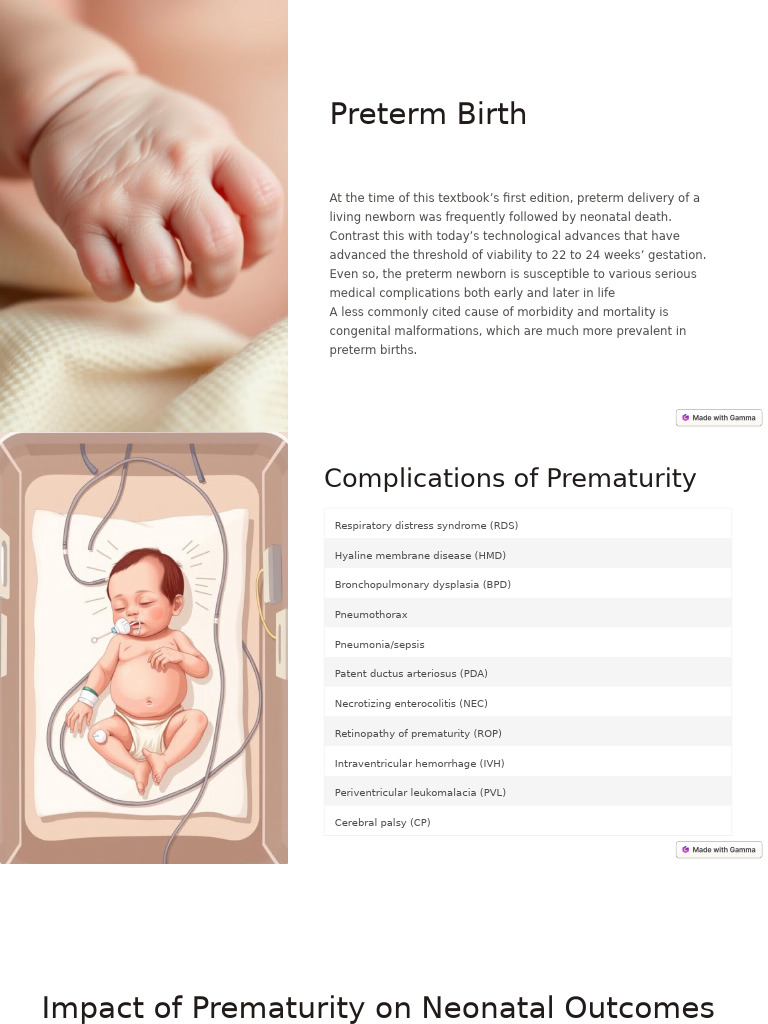 Preterm Birth

At the time of this textbook’s first edition, preterm delivery of a living newborn was frequently followed by neonatal death. Contrast this with today’s technological advances that have advanced the threshold of viability to 22 to 24 weeks’ gestation. Even so, the preterm newborn is susceptible to various serious medical complications both early and later in life
A less commonly cited cause of morbidity and mortality is congenital malformations, which are much more prevalent in preterm births.

Made with Gamma

Complications of Prematurity

| Respiratory distress syndrome (RDS) |
|---|
| Hyaline membrane disease (HMD) |
| Bronchopulmonary dysplasia (BPD) |
| Pneumothorax |
| Pneumonia/sepsis |
| Patent ductus arteriosus (PDA) |
| Necrotizing enterocolitis (NEC) |
| Retinopathy of prematurity (ROP) |
| Intraventricular hemorrhage (IVH) |
| Periventricular leukomalacia (PVL) |
| Cerebral palsy (CP) |

Made with Gamma

Impact of Prematurity on Neonatal Outcomes